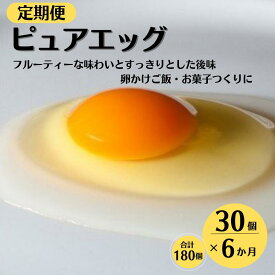 定期便

ピュアエッグ

フルーティーな味わいとすっきりとした後味

卵かけご飯・お菓子つくりに

合計
180個

30個
×6か月